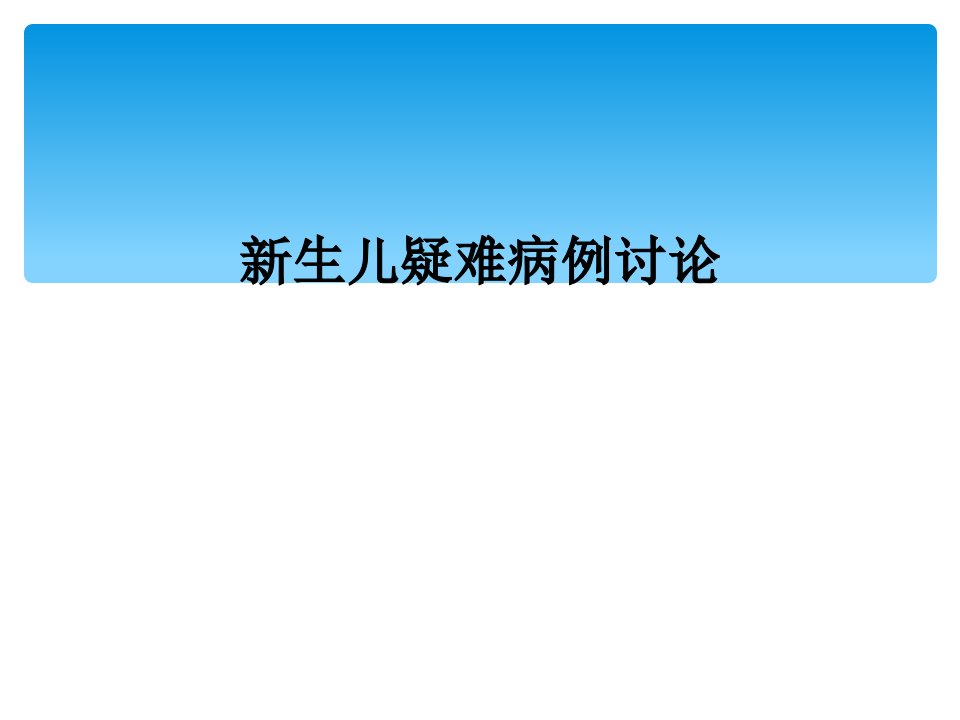 新生儿疑难病例讨论